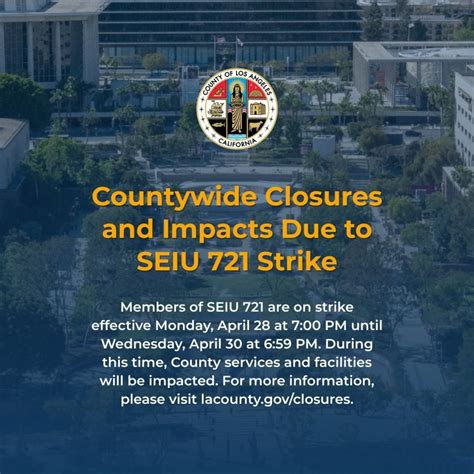 COUNTY OF LOS ANGELES
CALIFORNIA

Countywide Closures and Impacts Due to SEIU 721 Strike

Members of SEIU 721 are on strike effective Monday, April 28 at 7:00 PM until Wednesday, April 30 at 6:59 PM. During this time, County services and facilities will be impacted. For more information, please visit lacounty.gov/closures.